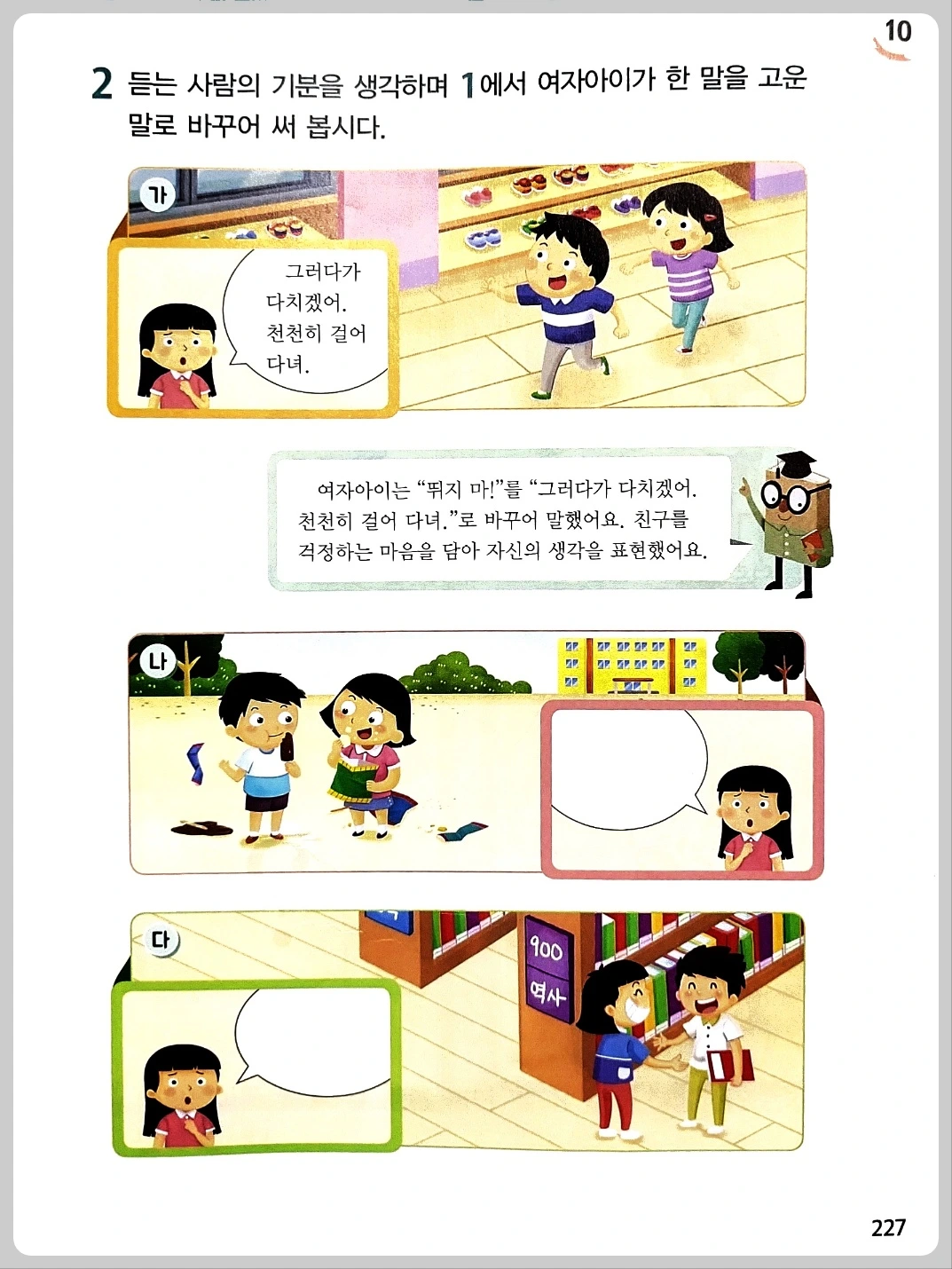 10

2 듣는 사람의 기분을 생각하며 1에서 여자아이가 한 말을 고운 말로 바꾸어 써 봅시다.

가

그러다가 다치겠어. 천천히 걸어 다녀.

여자아이는 "뛰지 마!"를 "그러다가 다치겠어. 천천히 걸어 다녀."로 바꾸어 말했어요. 친구를 걱정하는 마음을 담아 자신의 생각을 표현했어요.

나

다

900
역사

227